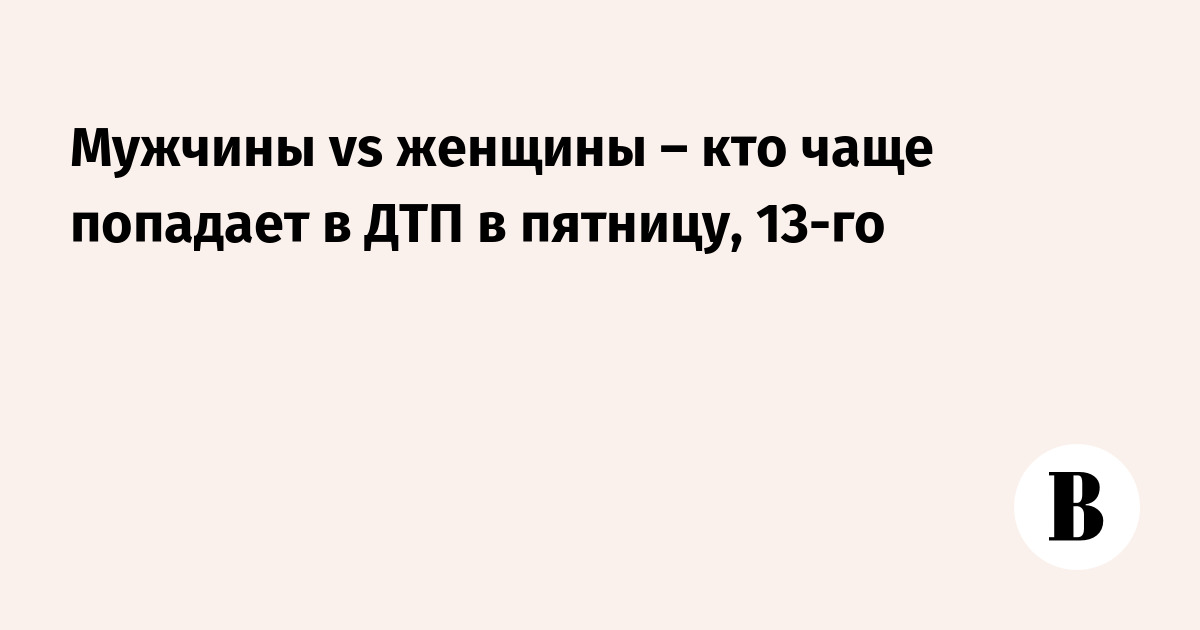 Мужчины vs женщины – кто чаще попадает в ДТП в пятницу, 13-го

В